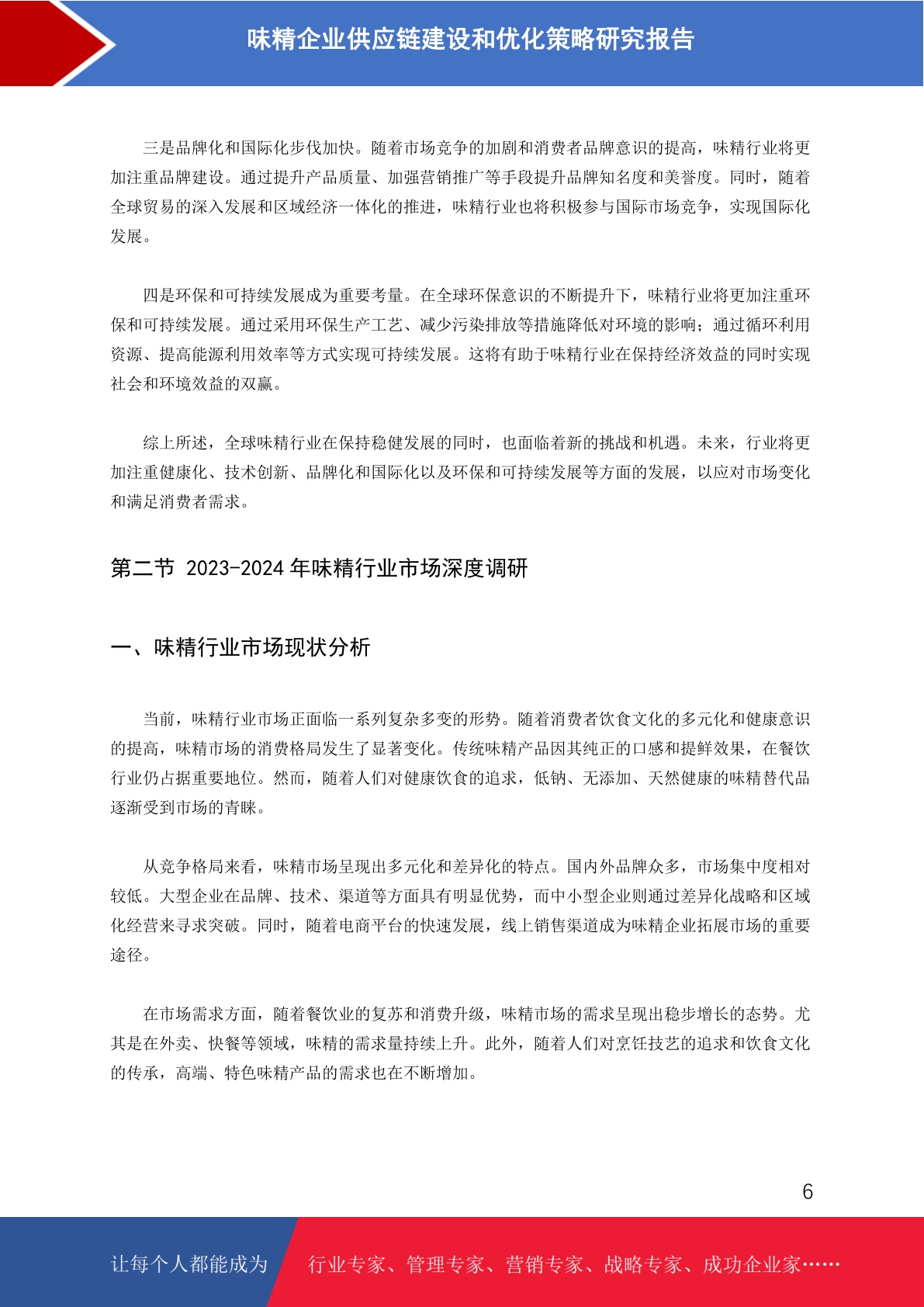 味精企业供应链建设和优化策略研究报告

三是品牌化和国际化步伐加快。随着市场竞争的加剧和消费者品牌意识的提高，味精行业将更加注重品牌建设。通过提升产品质量、加强营销推广等手段提升品牌知名度和美誉度。同时，随着全球贸易的深入发展和区域经济一体化的推进，味精行业也将积极参与国际市场竞争，实现国际化发展。

四是环保和可持续发展成为重要考量。在全球环保意识的不断提升下，味精行业将更加注重环保和可持续发展。通过采用环保生产工艺、减少污染排放等措施降低对环境的影响；通过循环利用资源、提高能源利用效率等方式实现可持续发展。这将有助于味精行业在保持经济效益的同时实现社会和环境效益的双赢。

综上所述，全球味精行业在保持稳健发展的同时，也面临着新的挑战和机遇。未来，行业将更加注重健康化、技术创新、品牌化和国际化以及环保和可持续发展等方面的发展，以应对市场变化和满足消费者需求。

第二节 2023-2024 年味精行业市场深度调研

一、味精行业市场现状分析

当前，味精行业市场正面临一系列复杂多变的形势。随着消费者饮食文化的多元化和健康意识的提高，味精市场的消费格局发生了显著变化。传统味精产品因其纯正的口感和提鲜效果，在餐饮行业仍占据重要地位。然而，随着人们对健康饮食的追求，低钠、无添加、天然健康的味精替代品逐渐受到市场的青睐。

从竞争格局来看，味精市场呈现出多元化和差异化的特点。国内外品牌众多，市场集中度相对较低。大型企业在品牌、技术、渠道等方面具有明显优势，而中小型企业则通过差异化战略和区域化经营来寻求突破。同时，随着电商平台的快速发展，线上销售渠道成为味精企业拓展市场的重要途径。

在市场需求方面，随着餐饮业的复苏和消费升级，味精市场的需求呈现出稳步增长的态势。尤其是在外卖、快餐等领域，味精的需求量持续上升。此外，随着人们对烹饪技艺的追求和饮食文化的传承，高端、特色味精产品的需求也在不断增加。

6

让每个人都能成为 行业专家、管理专家、营销专家、战略专家、成功企业家……